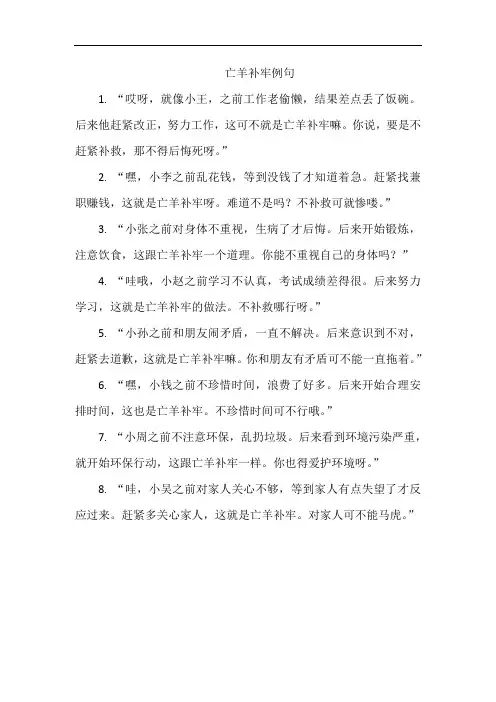 亡羊补牢例句

1. “哎呀，就像小王，之前工作老偷懒，结果差点丢了饭碗。后来他赶紧改正，努力工作，这可不就是亡羊补牢嘛。你说，要是不赶紧补救，那不得后悔死呀。”

2. “嘿，小李之前乱花钱，等到没钱了才知道着急。赶紧找兼职赚钱，这就是亡羊补牢呀。难道不是吗？不补救可就惨喽。”

3. “小张之前对身体不重视，生病了才后悔。后来开始锻炼，注意饮食，这跟亡羊补牢一个道理。你能不重视自己的身体吗？”

4. “哇哦，小赵之前学习不认真，考试成绩差得很。后来努力学习，这就是亡羊补牢的做法。不补救哪行呀。”

5. “小孙之前和朋友闹矛盾，一直不解决。后来意识到不对，赶紧去道歉，这就是亡羊补牢嘛。你和朋友有矛盾可不能一直拖着。”

6. “嘿，小钱之前不珍惜时间，浪费了好多。后来开始合理安排时间，这也是亡羊补牢。不珍惜时间可不行哦。”

7. “小周之前不注意环保，乱扔垃圾。后来看到环境污染严重，就开始环保行动，这跟亡羊补牢一样。你也得爱护环境呀。”

8. “哇，小吴之前对家人关心不够，等到家人有点失望了才反应过来。赶紧多关心家人，这就是亡羊补牢。对家人可不能马虎。”